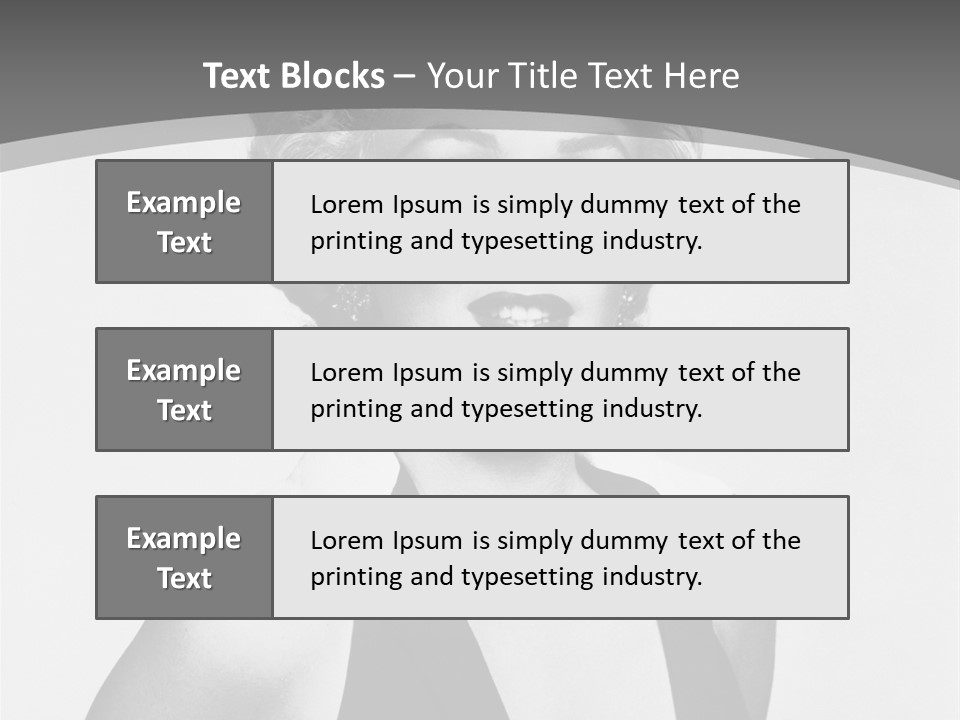 Text Blocks – Your Title Text Here

Example Text

Lorem Ipsum is simply dummy text of the printing and typesetting industry.

Example Text

Lorem Ipsum is simply dummy text of the printing and typesetting industry.

Example Text

Lorem Ipsum is simply dummy text of the printing and typesetting industry.